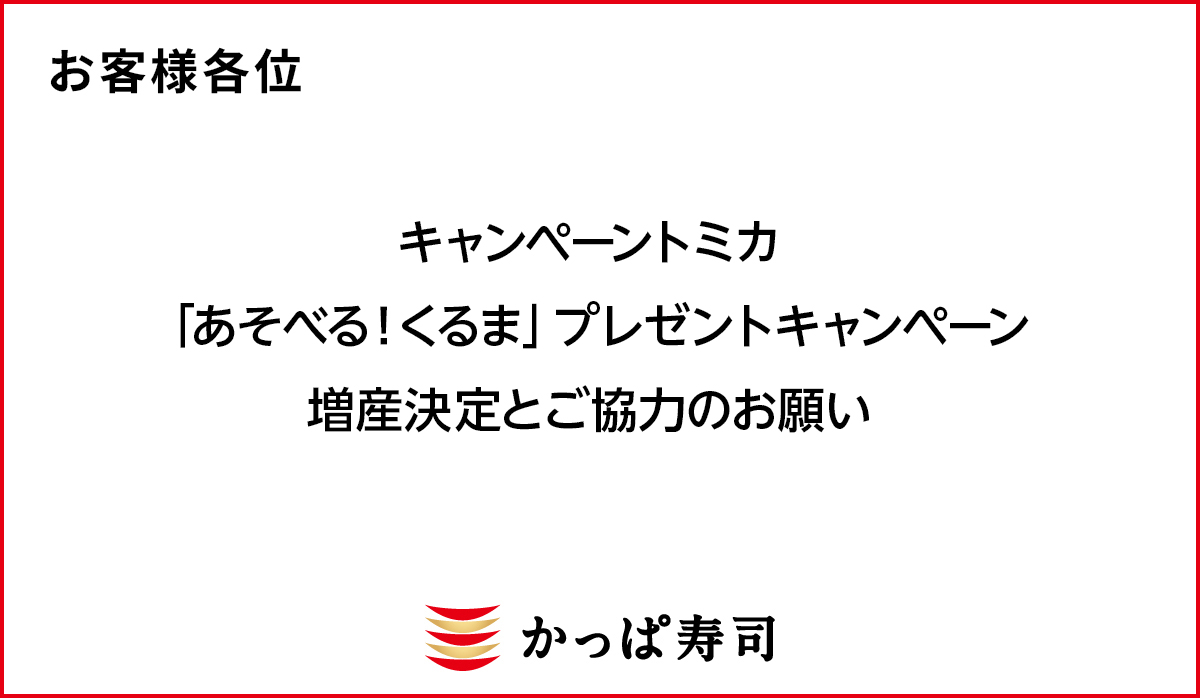 お客様各位

キャンペーントミカ

「あそべる！くるま」プレゼントキャンペーン

増産決定とご協力のお願い

かっぱ寿司